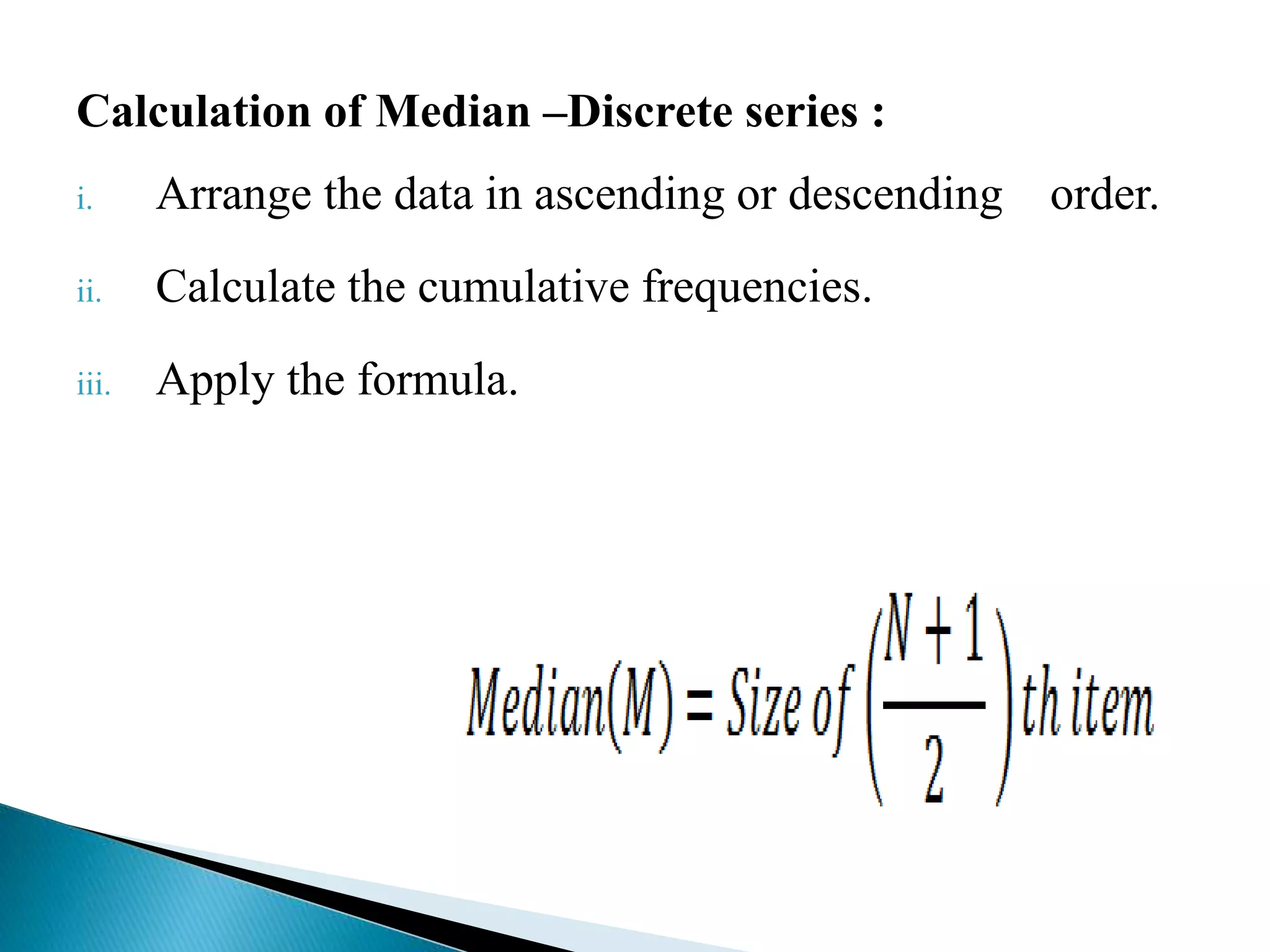 Calculation of Median –Discrete series :

i. Arrange the data in ascending or descending order.

ii. Calculate the cumulative frequencies.

iii. Apply the formula.

$Median(M) = Size\ of \left(\frac{N+1}{2}\right) th\ item$